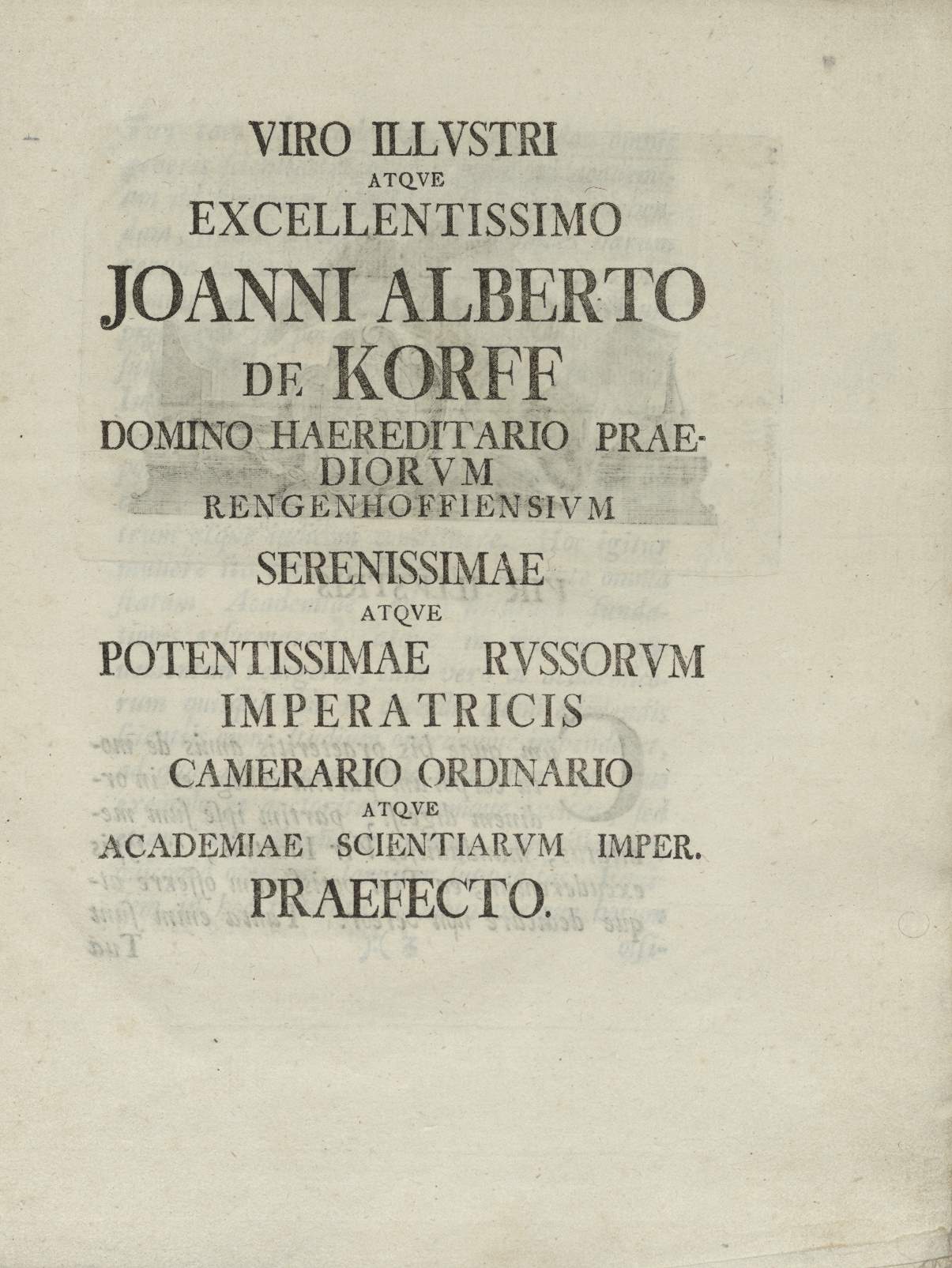 VIRO ILLVSTRI
ATQVE
EXCELLENTISSIMO
JOANNI ALBERTO
DE KORFF
DOMINO HAEREDITARIO PRAEDIORVM
RENGENHOFFIENSIVM
SERENISSIMAE
ATQVE
POTENTISSIMAE RVSSORVM
IMPERATRICIS
CAMERARIO ORDINARIO
ATQVE
ACADEMIAE SCIENTIARVM IMPER.
PRAEFECTO.